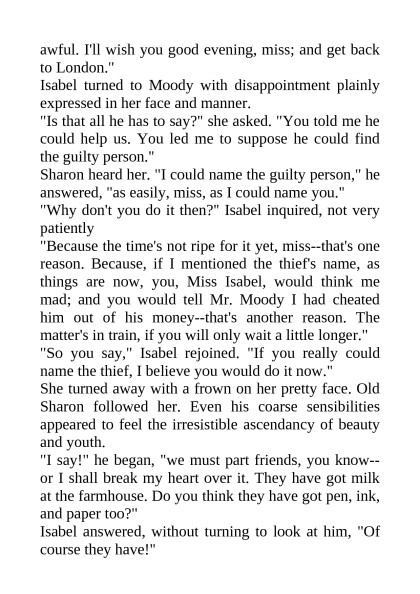 awful. I'll wish you good evening, miss; and get back to London."

Isabel turned to Moody with disappointment plainly expressed in her face and manner.

"Is that all he has to say?" she asked. "You told me he could help us. You led me to suppose he could find the guilty person."

Sharon heard her. "I could name the guilty person," he answered, "as easily, miss, as I could name you."

"Why don't you do it then?" Isabel inquired, not very patiently

"Because the time's not ripe for it yet, miss--that's one reason. Because, if I mentioned the thief's name, as things are now, you, Miss Isabel, would think me mad; and you would tell Mr. Moody I had cheated him out of his money--that's another reason. The matter's in train, if you will only wait a little longer."

"So you say," Isabel rejoined. "If you really could name the thief, I believe you would do it now."

She turned away with a frown on her pretty face. Old Sharon followed her. Even his coarse sensibilities appeared to feel the irresistible ascendancy of beauty and youth.

"I say!" he began, "we must part friends, you know--or I shall break my heart over it. They have got milk at the farmhouse. Do you think they have got pen, ink, and paper too?"

Isabel answered, without turning to look at him, "Of course they have!"